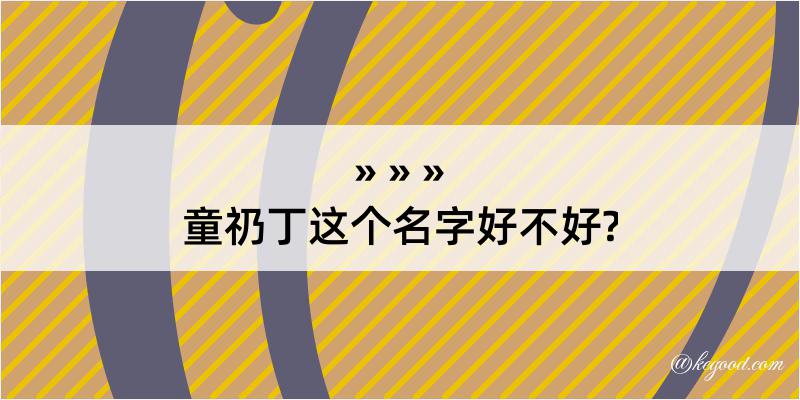 » » »
童礽丁这个名字好不好?

@kagood.com